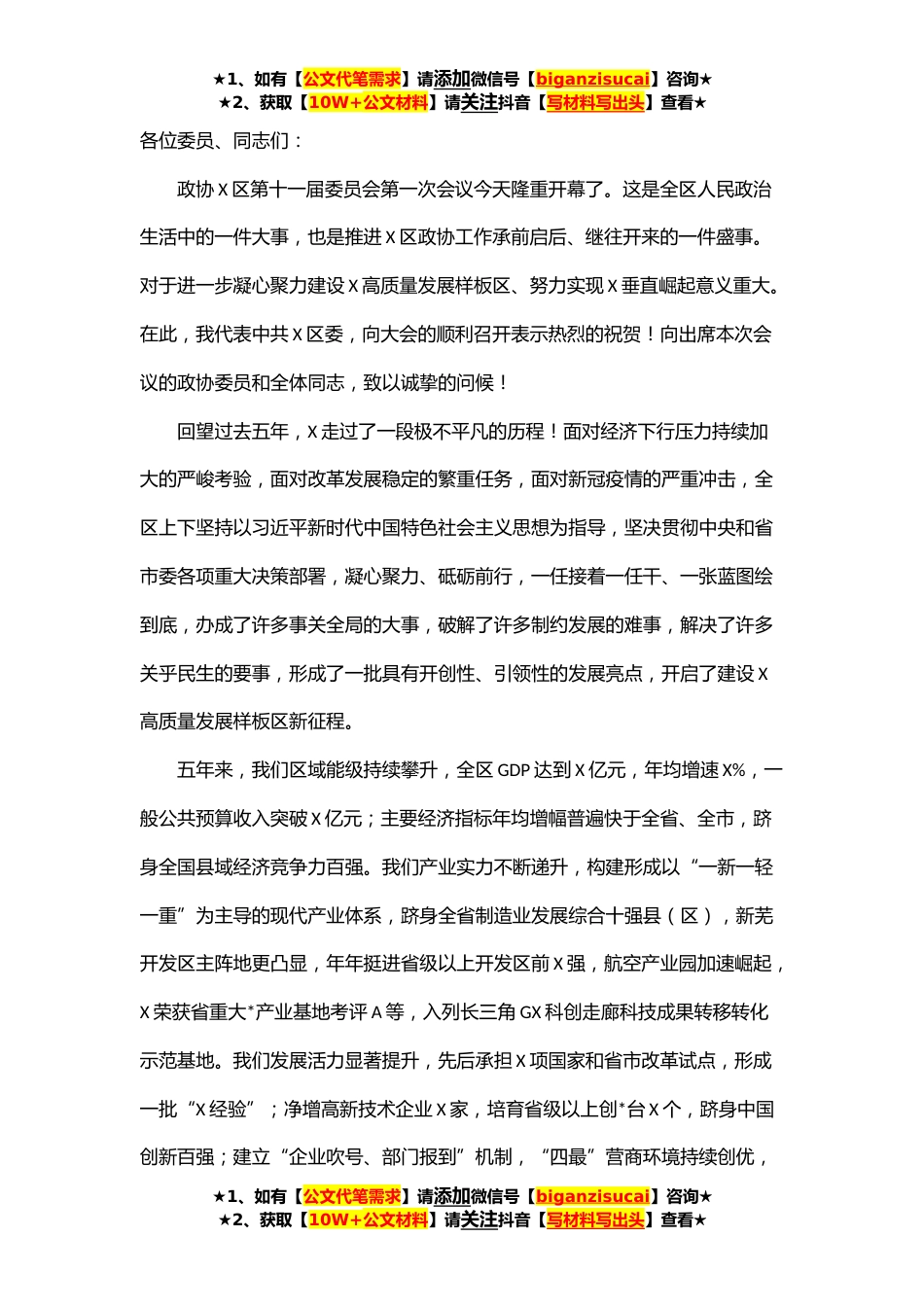 ★1、如有【公文代笔需求】请添加微信号【biganzisucai】咨询★
★2、获取【10W+公文材料】请关注抖音【写材料写出头】查看★

各位委员、同志们：

政协 X 区第十一届委员会第一次会议今天隆重开幕了。这是全区人民政治生活中的一件大事，也是推进 X 区政协工作承前启后、继往开来的一件盛事。对于进一步凝心聚力建设 X 高质量发展样板区、努力实现 X 垂直崛起意义重大。在此，我代表中共 X 区委，向大会的顺利召开表示热烈的祝贺！向出席本次会议的政协委员和全体同志，致以诚挚的问候！

回望过去五年，X 走过了一段极不平凡的历程！面对经济下行压力持续加大的严峻考验，面对改革发展稳定的繁重任务，面对新冠疫情的严重冲击，全区上下坚持以习近平新时代中国特色社会主义思想为指导，坚决贯彻中央和省市委各项重大决策部署，凝心聚力、砥砺前行，一任接着一任干、一张蓝图绘到底，办成了许多事关全局的大事，破解了许多制约发展的难事，解决了许多关乎民生的要事，形成了一批具有开创性、引领性的发展亮点，开启了建设 X 高质量发展样板区新征程。

五年来，我们区域能级持续攀升，全区 GDP 达到 X 亿元，年均增速 X%，一般公共预算收入突破 X 亿元；主要经济指标年均增幅普遍快于全省、全市，跻身全国县域经济竞争力百强。我们产业实力不断递升，构建形成以“一新一轻一重”为主导的现代产业体系，跻身全省制造业发展综合十强县（区），新芜开发区主阵地更凸显，年年挺进省级以上开发区前 X 强，航空产业园加速崛起，X 荣获省重大*产业基地考评 A 等，入列长三角 GX 科创走廊科技成果转移转化示范基地。我们发展活力显著提升，先后承担 X 项国家和省市改革试点，形成一批“X 经验”；净增高新技术企业 X 家，培育省级以上创*台 X 个，跻身中国创新百强；建立“企业吹号、部门报到”机制，“四最”营商环境持续创优，

★1、如有【公文代笔需求】请添加微信号【biganzisucai】咨询★
★2、获取【10W+公文材料】请关注抖音【写材料写出头】查看★